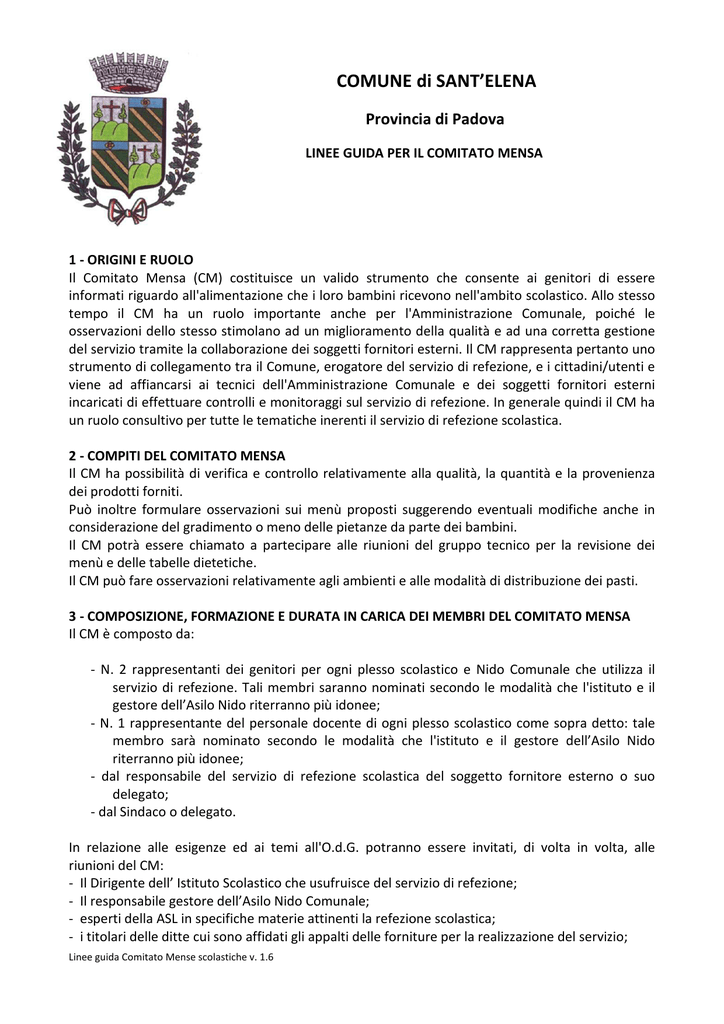 COMUNE di SANT'ELENA

Provincia di Padova

LINEE GUIDA PER IL COMITATO MENSA

1 - ORIGINI E RUOLO
Il Comitato Mensa (CM) costituisce un valido strumento che consente ai genitori di essere informati riguardo all'alimentazione che i loro bambini ricevono nell'ambito scolastico. Allo stesso tempo il CM ha un ruolo importante anche per l'Amministrazione Comunale, poiché le osservazioni dello stesso stimolano ad un miglioramento della qualità e ad una corretta gestione del servizio tramite la collaborazione dei soggetti fornitori esterni. Il CM rappresenta pertanto uno strumento di collegamento tra il Comune, erogatore del servizio di refezione, e i cittadini/utenti e viene ad affiancarsi ai tecnici dell'Amministrazione Comunale e dei soggetti fornitori esterni incaricati di effettuare controlli e monitoraggi sul servizio di refezione. In generale quindi il CM ha un ruolo consultivo per tutte le tematiche inerenti il servizio di refezione scolastica.

2 - COMPITI DEL COMITATO MENSA
Il CM ha possibilità di verifica e controllo relativamente alla qualità, la quantità e la provenienza dei prodotti forniti.
Può inoltre formulare osservazioni sui menù proposti suggerendo eventuali modifiche anche in considerazione del gradimento o meno delle pietanze da parte dei bambini.
Il CM potrà essere chiamato a partecipare alle riunioni del gruppo tecnico per la revisione dei menù e delle tabelle dietetiche.
Il CM può fare osservazioni relativamente agli ambienti e alle modalità di distribuzione dei pasti.

3 - COMPOSIZIONE, FORMAZIONE E DURATA IN CARICA DEI MEMBRI DEL COMITATO MENSA
Il CM è composto da:

- N. 2 rappresentanti dei genitori per ogni plesso scolastico e Nido Comunale che utilizza il servizio di refezione. Tali membri saranno nominati secondo le modalità che l'istituto e il gestore dell'Asilo Nido riterranno più idonee;
- N. 1 rappresentante del personale docente di ogni plesso scolastico come sopra detto: tale membro sarà nominato secondo le modalità che l'istituto e il gestore dell'Asilo Nido riterranno più idonee;
- dal responsabile del servizio di refezione scolastica del soggetto fornitore esterno o suo delegato;
- dal Sindaco o delegato.

In relazione alle esigenze ed ai temi all'O.d.G. potranno essere invitati, di volta in volta, alle riunioni del CM:
- Il Dirigente dell' Istituto Scolastico che usufruisce del servizio di refezione;
- Il responsabile gestore dell'Asilo Nido Comunale;
- esperti della ASL in specifiche materie attinenti la refezione scolastica;
- i titolari delle ditte cui sono affidati gli appalti delle forniture per la realizzazione del servizio;

Linee guida Comitato Mense scolastiche v. 1.6